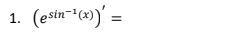 1. $\left(e^{sin^{-1}(x)}\right)' =$